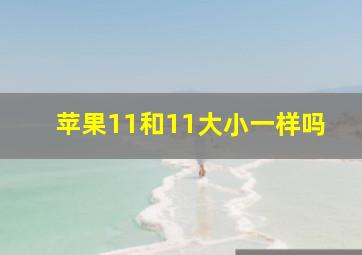 苹果11和11大小一样吗